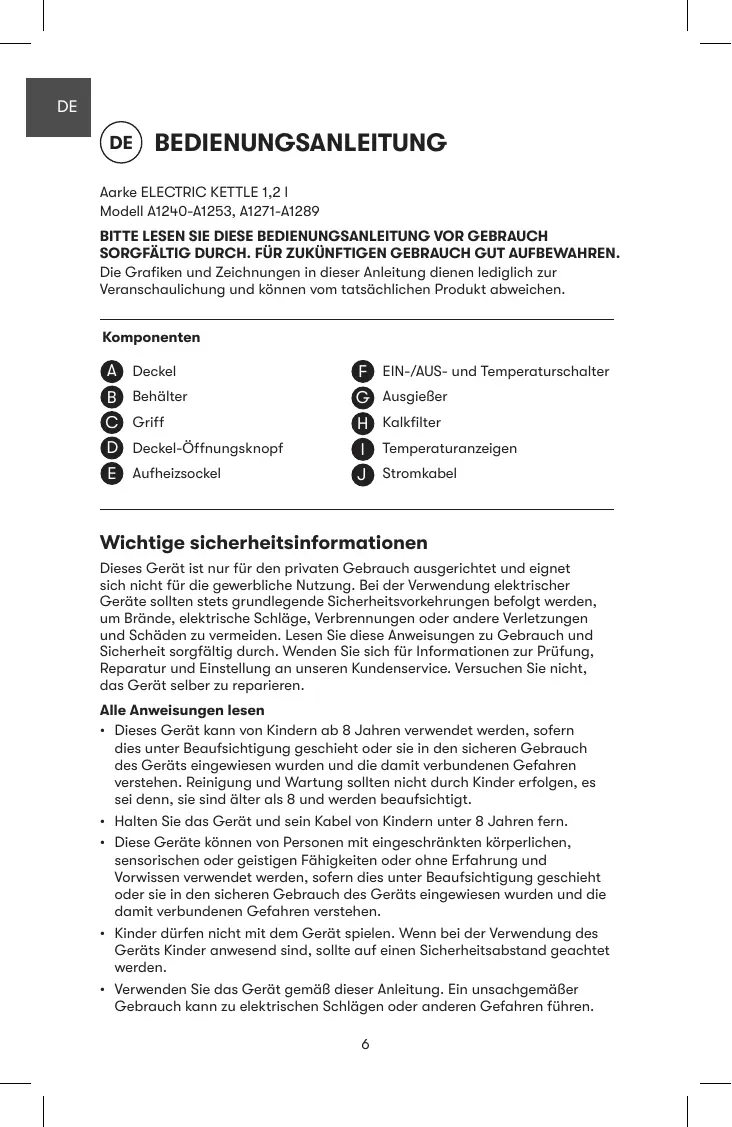 DE

DE BEDIENUNGSANLEITUNG

Aarke ELECTRIC KETTLE 1,2 l
Modell A1240-A1253, A1271-A1289

BITTE LESEN SIE DIESE BEDIENUNGSANLEITUNG VOR GEBRAUCH SORGFÄLTIG DURCH. FÜR ZUKÜNFTIGEN GEBRAUCH GUT AUFBEWAHREN.
Die Grafiken und Zeichnungen in dieser Anleitung dienen lediglich zur Veranschaulichung und können vom tatsächlichen Produkt abweichen.

Komponenten

A Deckel
B Behälter
C Griff
D Deckel-Öffnungsknopf
E Aufheizsockel

F EIN-/AUS- und Temperaturschalter
G Ausgießer
H Kalkfilter
I Temperaturanzeigen
J Stromkabel

Wichtige sicherheitsinformationen

Dieses Gerät ist nur für den privaten Gebrauch ausgerichtet und eignet sich nicht für die gewerbliche Nutzung. Bei der Verwendung elektrischer Geräte sollten stets grundlegende Sicherheitsvorkehrungen befolgt werden, um Brände, elektrische Schläge, Verbrennungen oder andere Verletzungen und Schäden zu vermeiden. Lesen Sie diese Anweisungen zu Gebrauch und Sicherheit sorgfältig durch. Wenden Sie sich für Informationen zur Prüfung, Reparatur und Einstellung an unseren Kundenservice. Versuchen Sie nicht, das Gerät selber zu reparieren.

Alle Anweisungen lesen

• Dieses Gerät kann von Kindern ab 8 Jahren verwendet werden, sofern dies unter Beaufsichtigung geschieht oder sie in den sicheren Gebrauch des Geräts eingewiesen wurden und die damit verbundenen Gefahren verstehen. Reinigung und Wartung sollten nicht durch Kinder erfolgen, es sei denn, sie sind älter als 8 und werden beaufsichtigt.
• Halten Sie das Gerät und sein Kabel von Kindern unter 8 Jahren fern.
• Diese Geräte können von Personen mit eingeschränkten körperlichen, sensorischen oder geistigen Fähigkeiten oder ohne Erfahrung und Vorwissen verwendet werden, sofern dies unter Beaufsichtigung geschieht oder sie in den sicheren Gebrauch des Geräts eingewiesen wurden und die damit verbundenen Gefahren verstehen.
• Kinder dürfen nicht mit dem Gerät spielen. Wenn bei der Verwendung des Geräts Kinder anwesend sind, sollte auf einen Sicherheitsabstand geachtet werden.
• Verwenden Sie das Gerät gemäß dieser Anleitung. Ein unsachgemäßer Gebrauch kann zu elektrischen Schlägen oder anderen Gefahren führen.

6